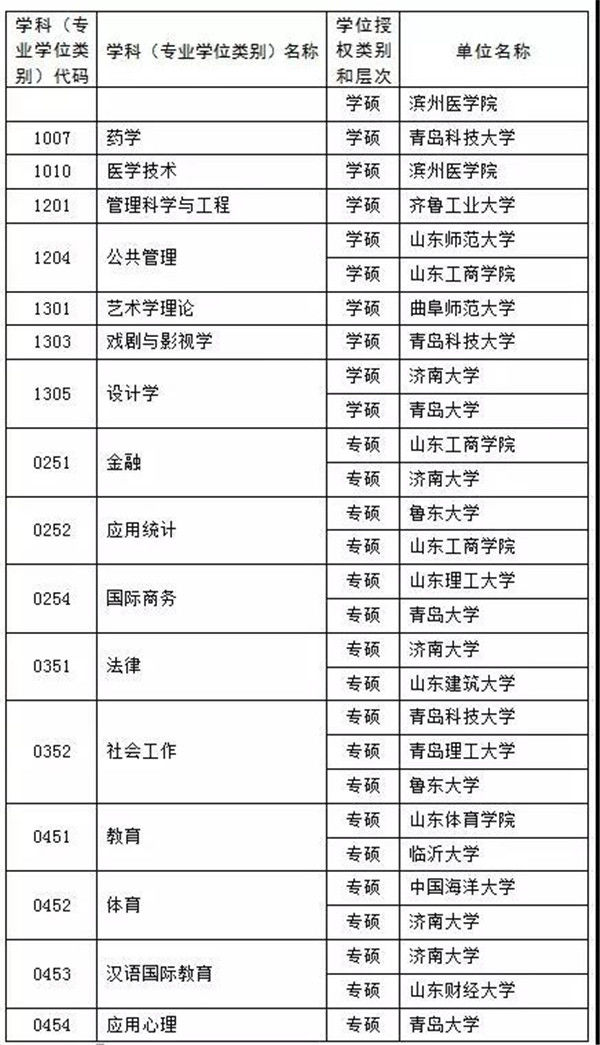 | 学科（专业学位类别）代码 | 学科（专业学位类别）名称 | 学位授权类别和层次 | 单位名称 |
|---|---|---|---|
| | | 学硕 | 滨州医学院 |
| 1007 | 药学 | 学硕 | 青岛科技大学 |
| 1010 | 医学技术 | 学硕 | 滨州医学院 |
| 1201 | 管理科学与工程 | 学硕 | 齐鲁工业大学 |
| 1204 | 公共管理 | 学硕 | 山东师范大学 |
| | | 学硕 | 山东工商学院 |
| 1301 | 艺术学理论 | 学硕 | 曲阜师范大学 |
| 1303 | 戏剧与影视学 | 学硕 | 青岛科技大学 |
| 1305 | 设计学 | 学硕 | 济南大学 |
| | | 学硕 | 青岛大学 |
| 0251 | 金融 | 专硕 | 山东工商学院 |
| | | 专硕 | 济南大学 |
| 0252 | 应用统计 | 专硕 | 鲁东大学 |
| | | 专硕 | 山东工商学院 |
| 0254 | 国际商务 | 专硕 | 山东理工大学 |
| | | 专硕 | 青岛大学 |
| 0351 | 法律 | 专硕 | 济南大学 |
| | | 专硕 | 山东建筑大学 |
| 0352 | 社会工作 | 专硕 | 青岛科技大学 |
| | | 专硕 | 青岛理工大学 |
| | | 专硕 | 鲁东大学 |
| 0451 | 教育 | 专硕 | 山东体育学院 |
| | | 专硕 | 临沂大学 |
| 0452 | 体育 | 专硕 | 中国海洋大学 |
| | | 专硕 | 济南大学 |
| 0453 | 汉语国际教育 | 专硕 | 济南大学 |
| | | 专硕 | 山东财经大学 |
| 0454 | 应用心理 | 专硕 | 青岛大学 |